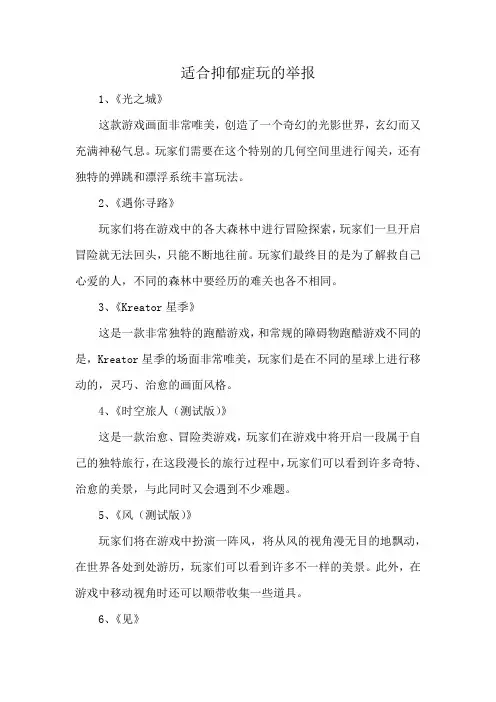 适合抑郁症玩的举报

1、《光之城》

这款游戏画面非常唯美，创造了一个奇幻的光影世界，玄幻而又充满神秘气息。玩家们需要在这个特别的几何空间里进行闯关，还有独特的弹跳和漂浮系统丰富玩法。

2、《遇你寻路》

玩家们将在游戏中的各大森林中进行冒险探索，玩家们一旦开启冒险就无法回头，只能不断地往前。玩家们最终目的是为了解救自己心爱的人，不同的森林中要经历的难关也各不相同。

3、《Kreator 星季》

这是一款非常独特的跑酷游戏，和常规的障碍物跑酷游戏不同的是，Kreator 星季的场面非常唯美，玩家们是在不同的星球上进行移动的，灵巧、治愈的画面风格。

4、《时空旅人（测试版）》

这是一款治愈、冒险类游戏，玩家们在游戏中将开启一段属于自己的独特旅行，在这段漫长的旅行过程中，玩家们可以看到许多奇特、治愈的美景，与此同时又会遇到不少难题。

5、《风（测试版）》

玩家们将在游戏中扮演一阵风，将从风的视角漫无目的地飘动，在世界各处到处游历，玩家们可以看到许多不一样的美景。此外，在游戏中移动视角时还可以顺带收集一些道具。

6、《见》